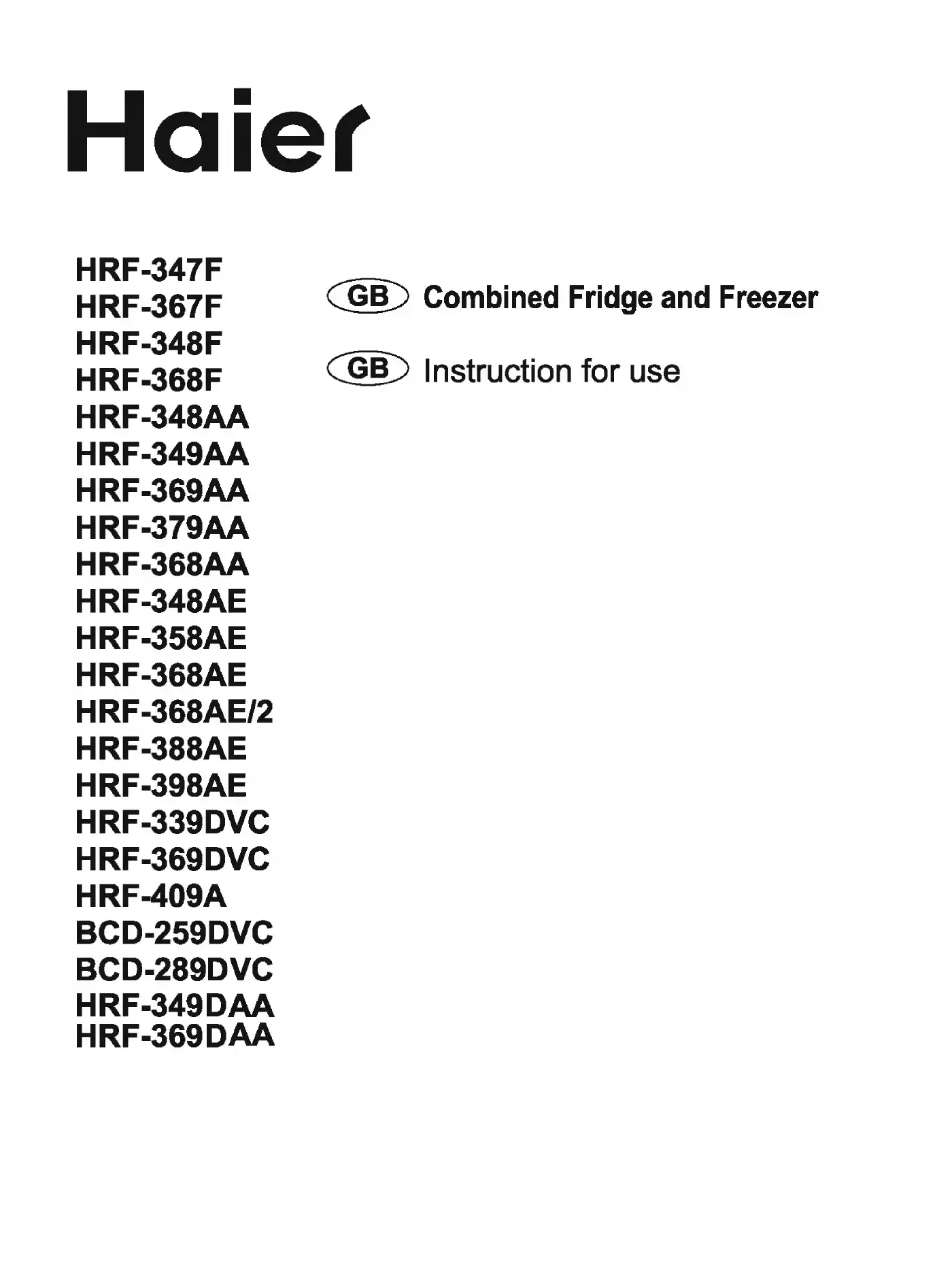 Haier

HRF-347F
HRF-367F
HRF-348F
HRF-368F
HRF-348AA
HRF-349AA
HRF-369AA
HRF-379AA
HRF-368AA
HRF-348AE
HRF-358AE
HRF-368AE
HRF-368AE/2
HRF-388AE
HRF-398AE
HRF-339DVC
HRF-369DVC
HRF-409A
BCD-259DVC
BCD-289DVC
HRF-349DAA
HRF-369DAA

GB Combined Fridge and Freezer

GB Instruction for use